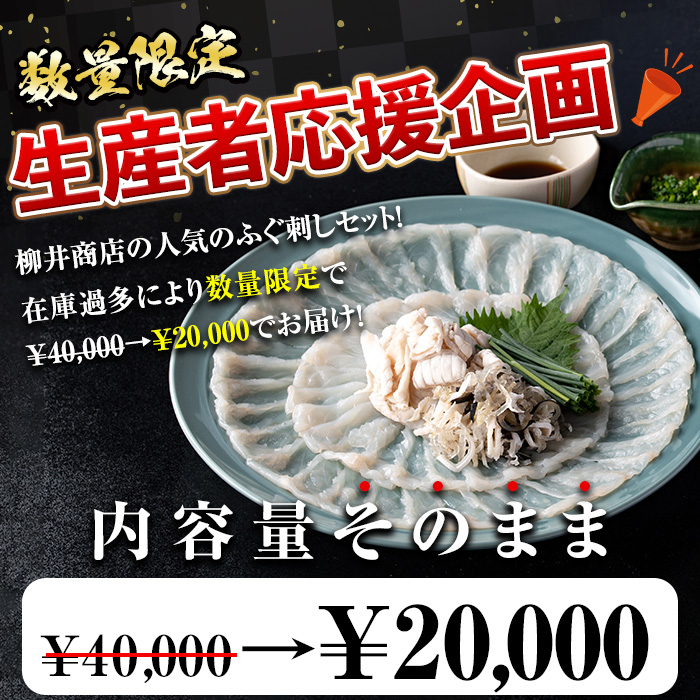 数量限定
生産者応援企画

柳井商店の人気のふぐ刺しセット!
在庫過多により数量限定で
¥40,000→¥20,000でお届け!

内容量そのまま

¥40,000→¥20,000